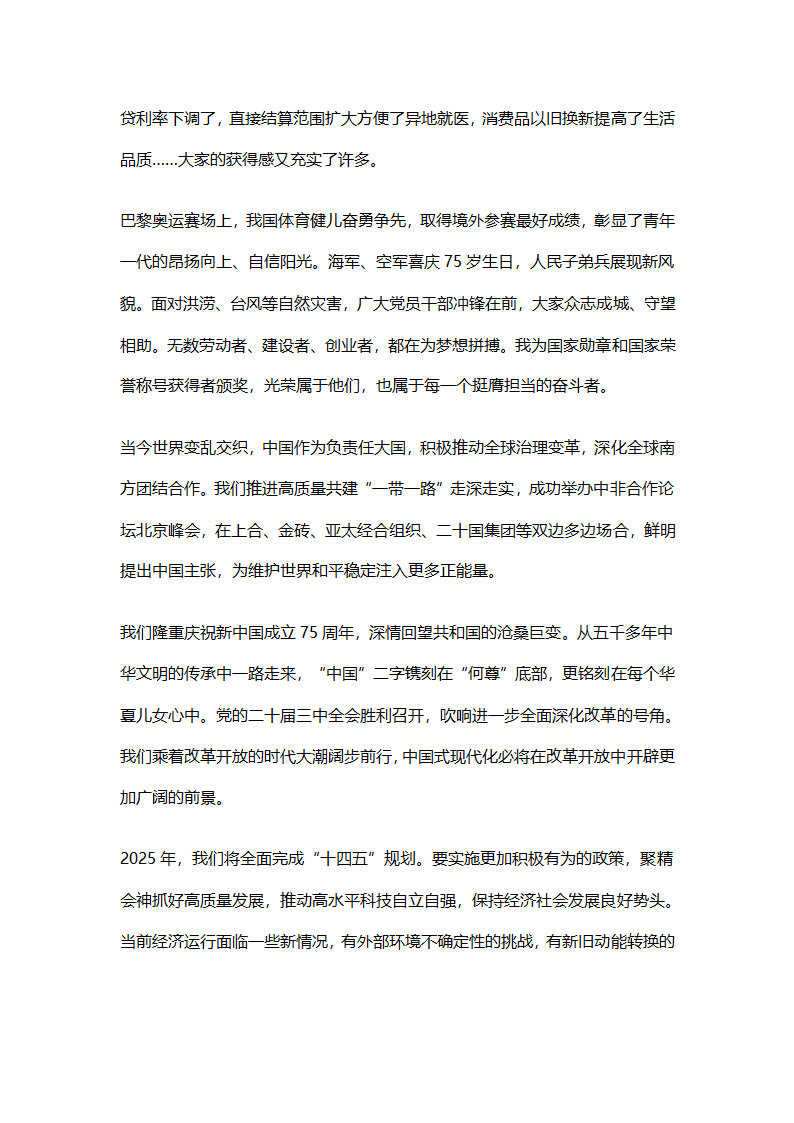 贷利率下调了，直接结算范围扩大方便了异地就医，消费品以旧换新提高了生活品质……大家的获得感又充实了许多。

巴黎奥运赛场上，我国体育健儿奋勇争先，取得境外参赛最好成绩，彰显了青年一代的昂扬向上、自信阳光。海军、空军喜庆 75 岁生日，人民子弟兵展现新风貌。面对洪涝、台风等自然灾害，广大党员干部冲锋在前，大家众志成城、守望相助。无数劳动者、建设者、创业者，都在为梦想拼搏。我为国家勋章和国家荣誉称号获得者颁奖，光荣属于他们，也属于每一个挺膺担当的奋斗者。

当今世界变乱交织，中国作为负责任大国，积极推动全球治理变革，深化全球南方团结合作。我们推进高质量共建“一带一路”走深走实，成功举办中非合作论坛北京峰会，在上合、金砖、亚太经合组织、二十国集团等双边多边场合，鲜明提出中国主张，为维护世界和平稳定注入更多正能量。

我们隆重庆祝新中国成立 75 周年，深情回望共和国的沧桑巨变。从五千多年中华文明的传承中一路走来，“中国”二字镌刻在“何尊”底部，更铭刻在每个华夏儿女心中。党的二十届三中全会胜利召开，吹响进一步全面深化改革的号角。我们乘着改革开放的时代大潮阔步前行，中国式现代化必将在改革开放中开辟更加广阔的前景。

2025 年，我们将全面完成“十四五”规划。要实施更加积极有为的政策，聚精会神抓好高质量发展，推动高水平科技自立自强，保持经济社会发展良好势头。当前经济运行面临一些新情况，有外部环境不确定性的挑战，有新旧动能转换的